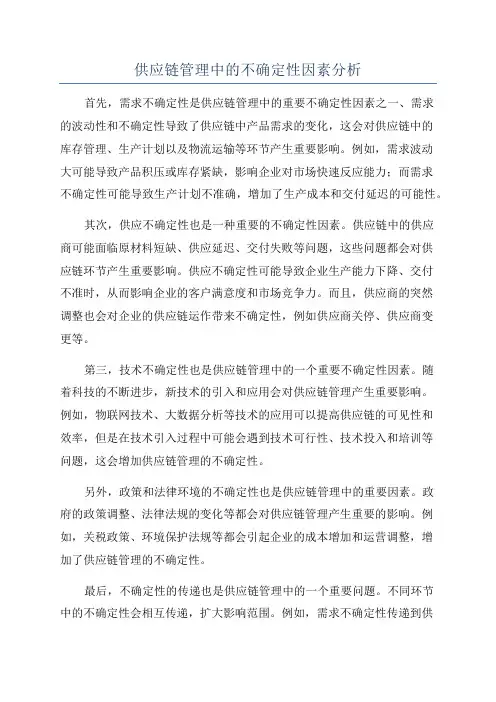 供应链管理中的不确定性因素分析

首先，需求不确定性是供应链管理中的重要不确定性因素之一、需求的波动性和不确定性导致了供应链中产品需求的变化，这会对供应链中的库存管理、生产计划以及物流运输等环节产生重要影响。例如，需求波动大可能导致产品积压或库存紧缺，影响企业对市场快速反应能力；而需求不确定性可能导致生产计划不准确，增加了生产成本和交付延迟的可能性。

其次，供应不确定性也是一种重要的不确定性因素。供应链中的供应商可能面临原材料短缺、供应延迟、交付失败等问题，这些问题都会对供应链环节产生重要影响。供应不确定性可能导致企业生产能力下降、交付不准时，从而影响企业的客户满意度和市场竞争力。而且，供应商的突然调整也会对企业的供应链运作带来不确定性，例如供应商关停、供应商变更等。

第三，技术不确定性也是供应链管理中的一个重要不确定性因素。随着科技的不断进步，新技术的引入和应用会对供应链管理产生重要影响。例如，物联网技术、大数据分析等技术的应用可以提高供应链的可见性和效率，但是在技术引入过程中可能会遇到技术可行性、技术投入和培训等问题，这会增加供应链管理的不确定性。

另外，政策和法律环境的不确定性也是供应链管理中的重要因素。政府的政策调整、法律法规的变化等都会对供应链管理产生重要的影响。例如，关税政策、环境保护法规等都会引起企业的成本增加和运营调整，增加了供应链管理的不确定性。

最后，不确定性的传递也是供应链管理中的一个重要问题。不同环节中的不确定性会相互传递，扩大影响范围。例如，需求不确定性传递到供